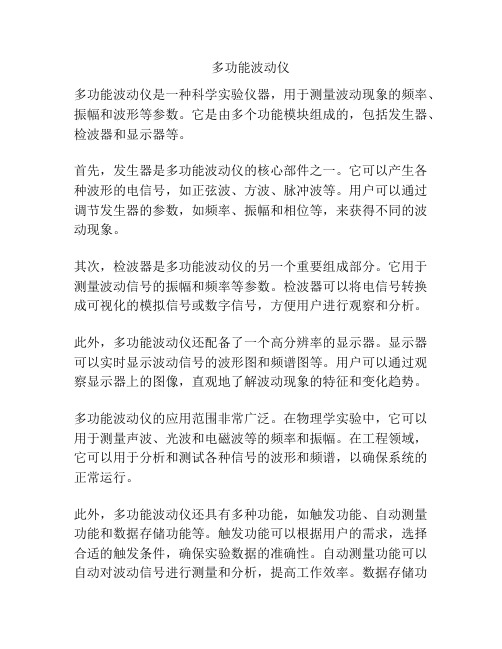 多功能波动仪

多功能波动仪是一种科学实验仪器，用于测量波动现象的频率、振幅和波形等参数。它是由多个功能模块组成的，包括发生器、检波器和显示器等。

首先，发生器是多功能波动仪的核心部件之一。它可以产生各种波形的电信号，如正弦波、方波、脉冲波等。用户可以通过调节发生器的参数，如频率、振幅和相位等，来获得不同的波动现象。

其次，检波器是多功能波动仪的另一个重要组成部分。它用于测量波动信号的振幅和频率等参数。检波器可以将电信号转换成可视化的模拟信号或数字信号，方便用户进行观察和分析。

此外，多功能波动仪还配备了一个高分辨率的显示器。显示器可以实时显示波动信号的波形图和频谱图等。用户可以通过观察显示器上的图像，直观地了解波动现象的特征和变化趋势。

多功能波动仪的应用范围非常广泛。在物理学实验中，它可以用于测量声波、光波和电磁波等的频率和振幅。在工程领域，它可以用于分析和测试各种信号的波形和频谱，以确保系统的正常运行。

此外，多功能波动仪还具有多种功能，如触发功能、自动测量功能和数据存储功能等。触发功能可以根据用户的需求，选择合适的触发条件，确保实验数据的准确性。自动测量功能可以自动对波动信号进行测量和分析，提高工作效率。数据存储功